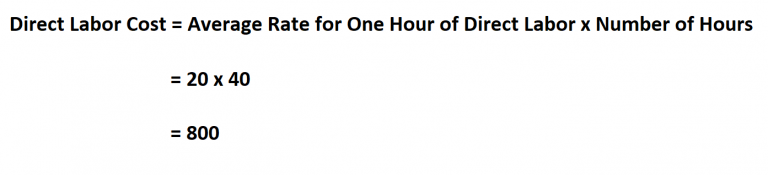 Direct Labor Cost = Average Rate for One Hour of Direct Labor x Number of Hours

= 20 x 40

= 800